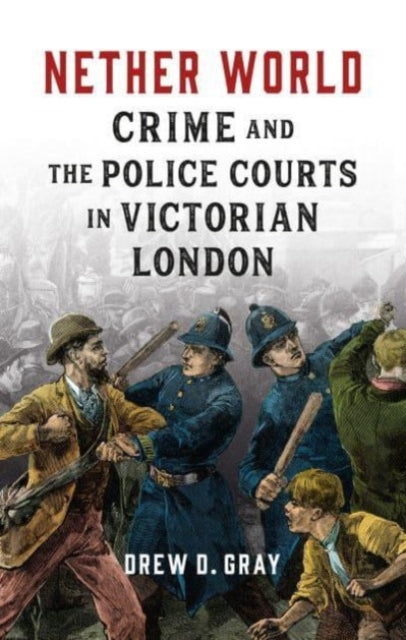 NETHER WORLD

CRIME AND THE POLICE COURTS IN VICTORIAN LONDON

DREW D. GRAY